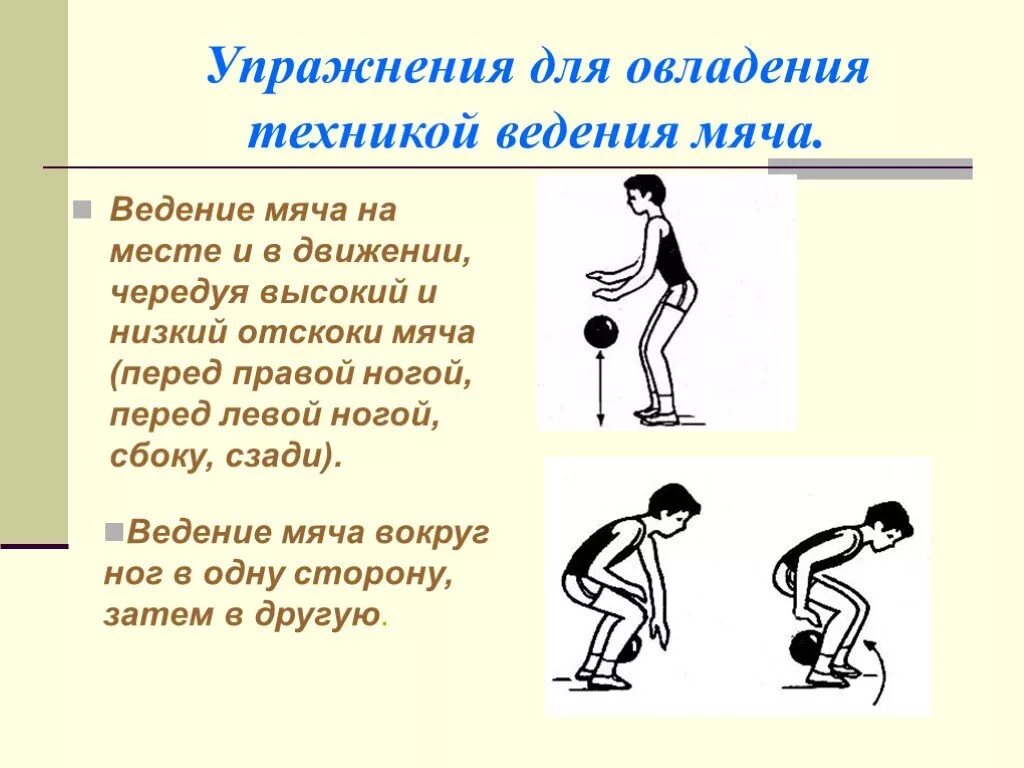 Упражнения для овладения техникой ведения мяча.

Ведение мяча на месте и в движении, чередуя высокий и низкий отскоки мяча (перед правой ногой, перед левой ногой, сбоку, сзади).

Ведение мяча вокруг ног в одну сторону, затем в другую.